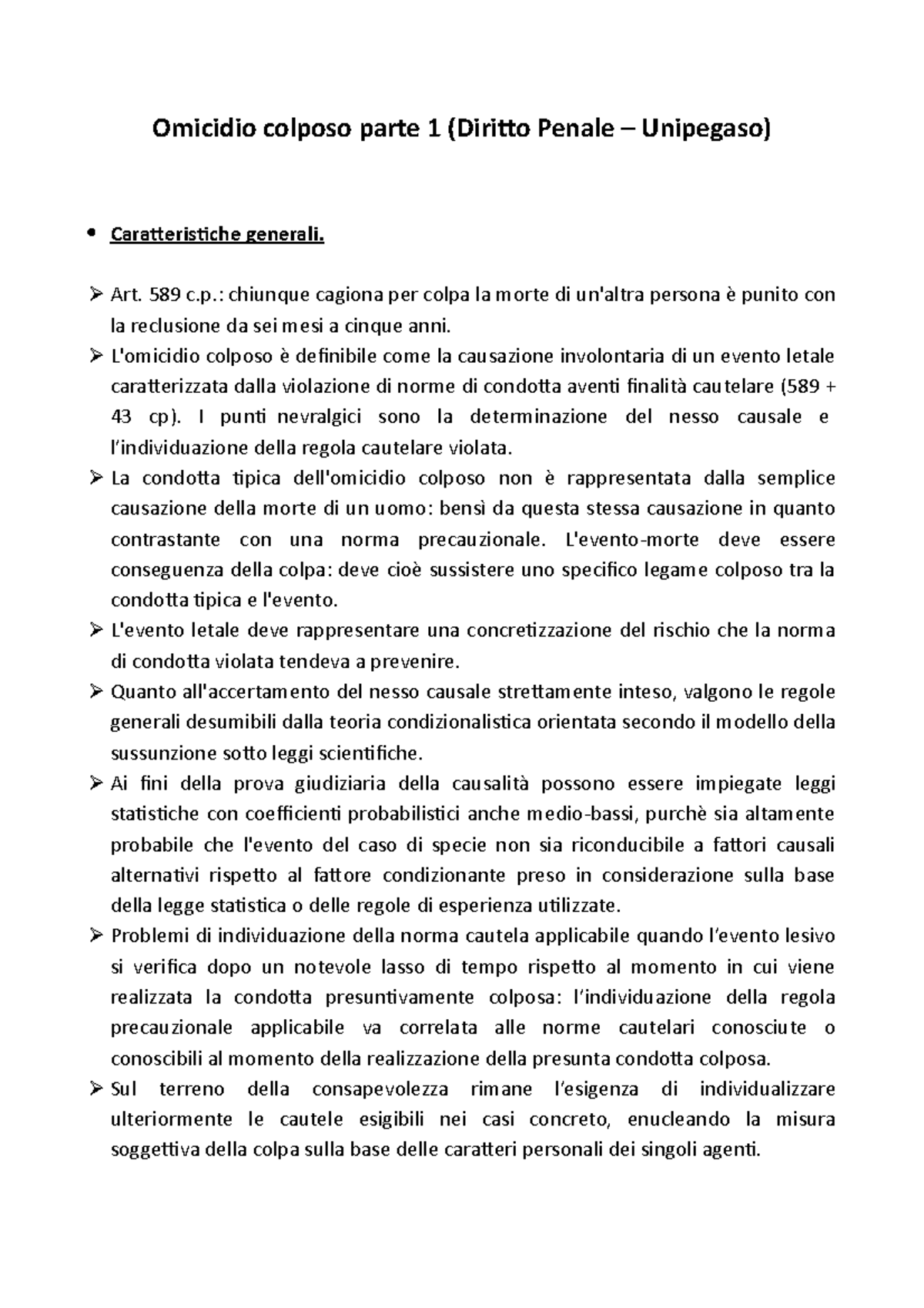 Omicidio colposo parte 1 (Diritto Penale – Unipegaso)

• Caratteristiche generali.

➢ Art. 589 c.p.: chiunque cagiona per colpa la morte di un'altra persona è punito con la reclusione da sei mesi a cinque anni.

➢ L'omicidio colposo è definibile come la causazione involontaria di un evento letale caratterizzata dalla violazione di norme di condotta aventi finalità cautelare (589 + 43 cp). I punti nevralgici sono la determinazione del nesso causale e l'individuazione della regola cautelare violata.

➢ La condotta tipica dell'omicidio colposo non è rappresentata dalla semplice causazione della morte di un uomo: bensì da questa stessa causazione in quanto contrastante con una norma precauzionale. L'evento-morte deve essere conseguenza della colpa: deve cioè sussistere uno specifico legame colposo tra la condotta tipica e l'evento.

➢ L'evento letale deve rappresentare una concretizzazione del rischio che la norma di condotta violata tendeva a prevenire.

➢ Quanto all'accertamento del nesso causale strettamente inteso, valgono le regole generali desumibili dalla teoria condizionalistica orientata secondo il modello della sussunzione sotto leggi scientifiche.

➢ Ai fini della prova giudiziaria della causalità possono essere impiegate leggi statistiche con coefficienti probabilistici anche medio-bassi, purchè sia altamente probabile che l'evento del caso di specie non sia riconducibile a fattori causali alternativi rispetto al fattore condizionante preso in considerazione sulla base della legge statistica o delle regole di esperienza utilizzate.

➢ Problemi di individuazione della norma cautela applicabile quando l'evento lesivo si verifica dopo un notevole lasso di tempo rispetto al momento in cui viene realizzata la condotta presuntivamente colposa: l'individuazione della regola precauzionale applicabile va correlata alle norme cautelari conosciute o conoscibili al momento della realizzazione della presunta condotta colposa.

➢ Sul terreno della consapevolezza rimane l'esigenza di individualizzare ulteriormente le cautele esigibili nei casi concreto, enucleando la misura soggettiva della colpa sulla base delle caratteri personali dei singoli agenti.